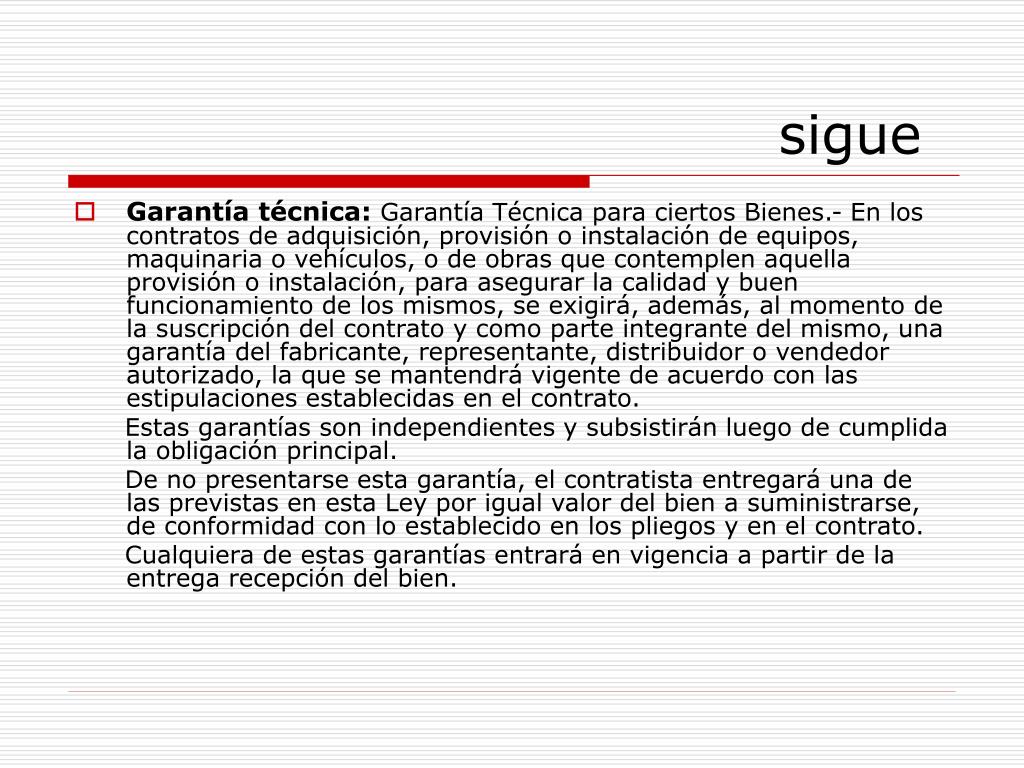 sigue

Garantía técnica: Garantía Técnica para ciertos Bienes.- En los contratos de adquisición, provisión o instalación de equipos, maquinaria o vehículos, o de obras que contemplen aquella provisión o instalación, para asegurar la calidad y buen funcionamiento de los mismos, se exigirá, además, al momento de la suscripción del contrato y como parte integrante del mismo, una garantía del fabricante, representante, distribuidor o vendedor autorizado, la que se mantendrá vigente de acuerdo con las estipulaciones establecidas en el contrato.

Estas garantías son independientes y subsistirán luego de cumplida la obligación principal.

De no presentarse esta garantía, el contratista entregará una de las previstas en esta Ley por igual valor del bien a suministrarse, de conformidad con lo establecido en los pliegos y en el contrato.

Cualquiera de estas garantías entrará en vigencia a partir de la entrega recepción del bien.